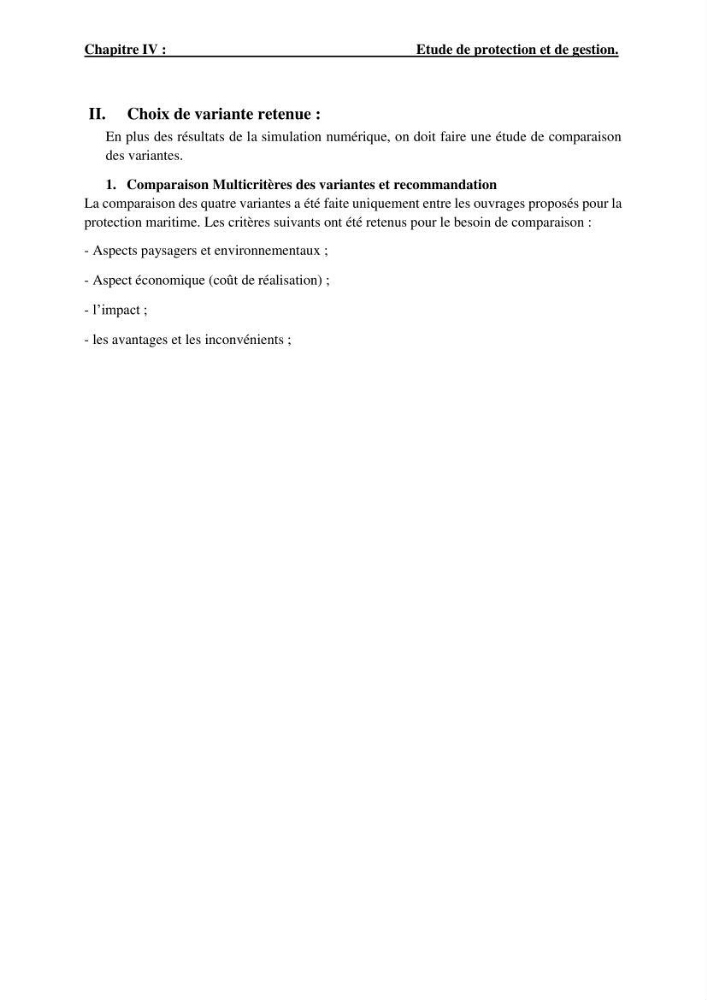 Chapitre IV : Etude de protection et de gestion.

II. Choix de variante retenue :

En plus des résultats de la simulation numérique, on doit faire une étude de comparaison des variantes.

1. Comparaison Multicritères des variantes et recommandation

La comparaison des quatre variantes a été faite uniquement entre les ouvrages proposés pour la protection maritime. Les critères suivants ont été retenus pour le besoin de comparaison :

- Aspects paysagers et environnementaux ;

- Aspect économique (coût de réalisation) ;

- l'impact ;

- les avantages et les inconvénients ;